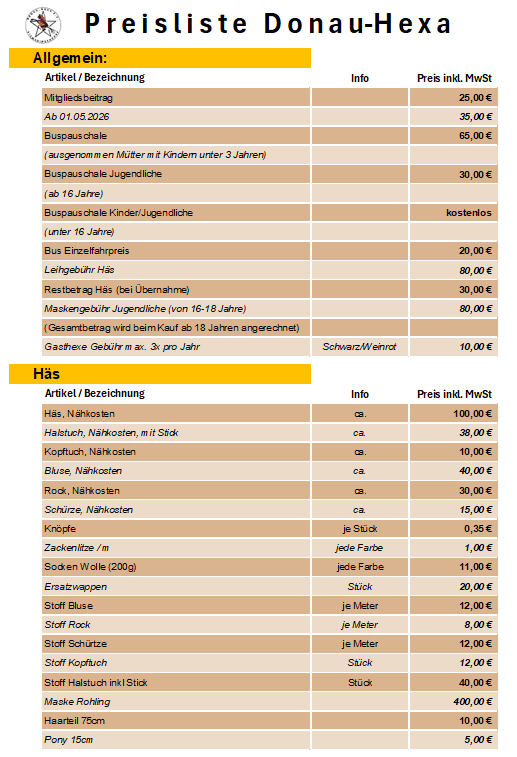 Preisliste Donau-Hexa

Allgemein:

| Artikel / Bezeichnung | Info | Preis inkl. MwSt |
|---|---|---|
| Mitgliedsbeitrag | | 25,00 € |
| Ab 01.05.2026 | | 35,00 € |
| Buspauschale | | 65,00 € |
| (ausgenommen Mütter mit Kindern unter 3 Jahren) | | |
| Buspauschale Jugendliche | | 30,00 € |
| (ab 16 Jahre) | | |
| Buspauschale Kinder/Jugendliche | | kostenlos |
| (unter 16 Jahre) | | |
| Bus Einzelfahrpreis | | 20,00 € |
| Leihgebühr Häs | | 80,00 € |
| Restbetrag Häs (bei Übernahme) | | 30,00 € |
| Maskengebühr Jugendliche (von 16-18 Jahre) | | 80,00 € |
| (Gesamtbetrag wird beim Kauf ab 18 Jahren angerechnet) | | |
| Gasthexe Gebühr max. 3x pro Jahr | Schwarz/Weinrot | 10,00 € |

Häs

| Artikel / Bezeichnung | Info | Preis inkl. MwSt |
|---|---|---|
| Häs, Nähkosten | ca. | 100,00 € |
| Halstuch, Nähkosten, mit Stick | ca. | 38,00 € |
| Kopftuch, Nähkosten | ca. | 10,00 € |
| Bluse, Nähkosten | ca. | 40,00 € |
| Rock, Nähkosten | ca. | 30,00 € |
| Schürze, Nähkosten | ca. | 15,00 € |
| Knöpfe | je Stück | 0,35 € |
| Zackenlitze / m | jede Farbe | 1,00 € |
| Socken Wolle (200g) | jede Farbe | 11,00 € |
| Ersatzwappen | Stück | 20,00 € |
| Stoff Bluse | je Meter | 12,00 € |
| Stoff Rock | je Meter | 8,00 € |
| Stoff Schürtze | je Meter | 12,00 € |
| Stoff Kopftuch | Stück | 12,00 € |
| Stoff Halstuch inkl Stick | Stück | 40,00 € |
| Maske Rohling | | 400,00 € |
| Haarteil 75cm | | 10,00 € |
| Pony 15cm | | 5,00 € |